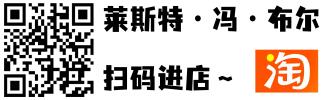 莱斯特·冯·布尔

扫码进店~

淘